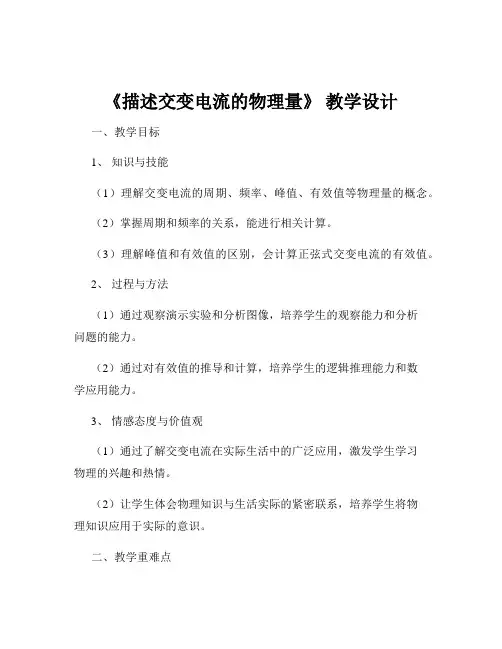 《描述交变电流的物理量》 教学设计

一、教学目标

1、 知识与技能

（1）理解交变电流的周期、频率、峰值、有效值等物理量的概念。

（2）掌握周期和频率的关系，能进行相关计算。

（3）理解峰值和有效值的区别，会计算正弦式交变电流的有效值。

2、 过程与方法

（1）通过观察演示实验和分析图像，培养学生的观察能力和分析问题的能力。

（2）通过对有效值的推导和计算，培养学生的逻辑推理能力和数学应用能力。

3、 情感态度与价值观

（1）通过了解交变电流在实际生活中的广泛应用，激发学生学习物理的兴趣和热情。

（2）让学生体会物理知识与生活实际的紧密联系，培养学生将物理知识应用于实际的意识。

二、教学重难点